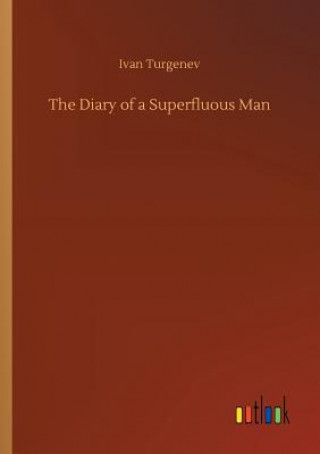 Ivan Turgenev

The Diary of a Superfluous Man

outlook